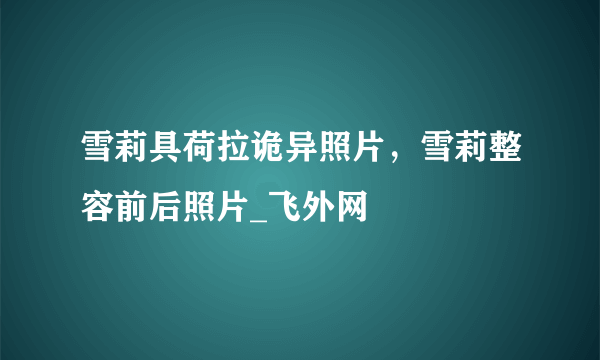 雪莉具荷拉诡异照片，雪莉整容前后照片_飞外网